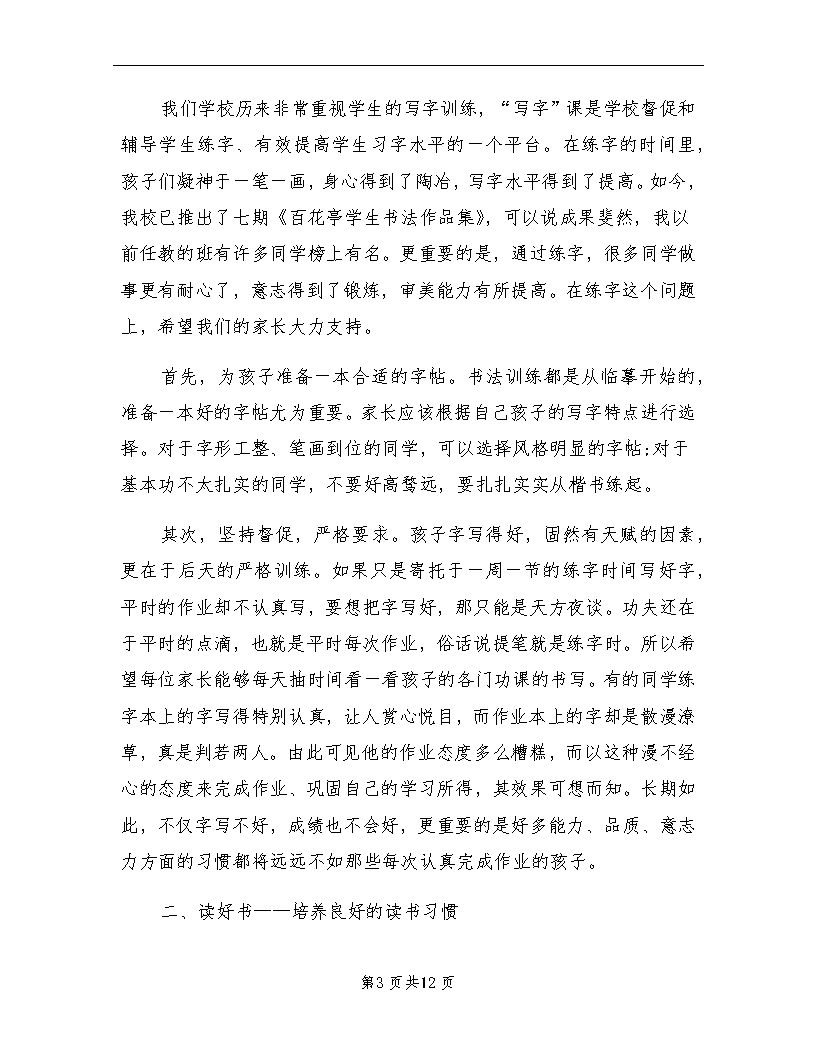 我们学校历来非常重视学生的写字训练，“写字”课是学校督促和辅导学生练字、有效提高学生习字水平的一个平台。在练字的时间里，孩子们凝神于一笔一画，身心得到了陶冶，写字水平得到了提高。如今，我校已推出了七期《百花亭学生书法作品集》，可以说成果斐然，我以前任教的班有许多同学榜上有名。更重要的是，通过练字，很多同学做事更有耐心了，意志得到了锻炼，审美能力有所提高。在练字这个问题上，希望我们的家长大力支持。

首先，为孩子准备一本合适的字帖。书法训练都是从临摹开始的，准备一本好的字帖尤为重要。家长应该根据自己孩子的写字特点进行选择。对于字形工整、笔画到位的同学，可以选择风格明显的字帖;对于基本功不太扎实的同学，不要好高骛远，要扎扎实实从楷书练起。

其次，坚持督促，严格要求。孩子字写得好，固然有天赋的因素，更在于后天的严格训练。如果只是寄托于一周一节的练字时间写好字，平时的作业却不认真写，要想把字写好，那只能是天方夜谈。功夫还在于平时的点滴，也就是平时每次作业，俗话说提笔就是练字时。所以希望每位家长能够每天抽时间看一看孩子的各门功课的书写。有的同学练字本上的字写得特别认真，让人赏心悦目，而作业本上的字却是散漫潦草，真是判若两人。由此可见他的作业态度多么糟糕，而以这种漫不经心的态度来完成作业、巩固自己的学习所得，其效果可想而知。长期如此，不仅字写不好，成绩也不会好，更重要的是好多能力、品质、意志力方面的习惯都将远远不如那些每次认真完成作业的孩子。

二、读好书——培养良好的读书习惯

第3页共12页